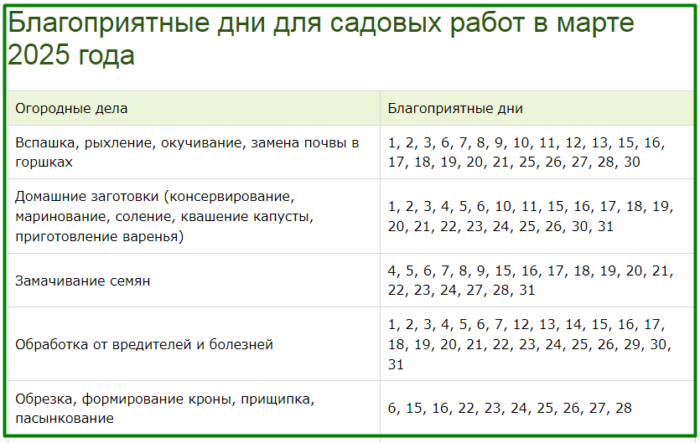 Благоприятные дни для садовых работ в марте 2025 года

| Огородные дела | Благоприятные дни |
|---|---|
| Вспашка, рыхление, окучивание, замена почвы в горшках | 1, 2, 3, 6, 7, 8, 9, 10, 11, 12, 13, 15, 16, 17, 18, 19, 20, 21, 25, 26, 27, 28, 30 |
| Домашние заготовки (консервирование, маринование, соление, квашение капусты, приготовление варенья) | 1, 2, 3, 4, 5, 6, 10, 11, 15, 16, 17, 18, 19, 20, 21, 22, 23, 24, 25, 26, 30, 31 |
| Замачивание семян | 4, 5, 6, 7, 8, 9, 15, 16, 17, 18, 19, 20, 21, 22, 23, 24, 27, 28, 31 |
| Обработка от вредителей и болезней | 1, 2, 3, 4, 5, 6, 7, 12, 13, 14, 15, 16, 17, 18, 19, 20, 21, 22, 23, 24, 25, 26, 29, 30, 31 |
| Обрезка, формирование кроны, прищипка, пасынкование | 6, 15, 16, 22, 23, 24, 25, 26, 27, 28 |